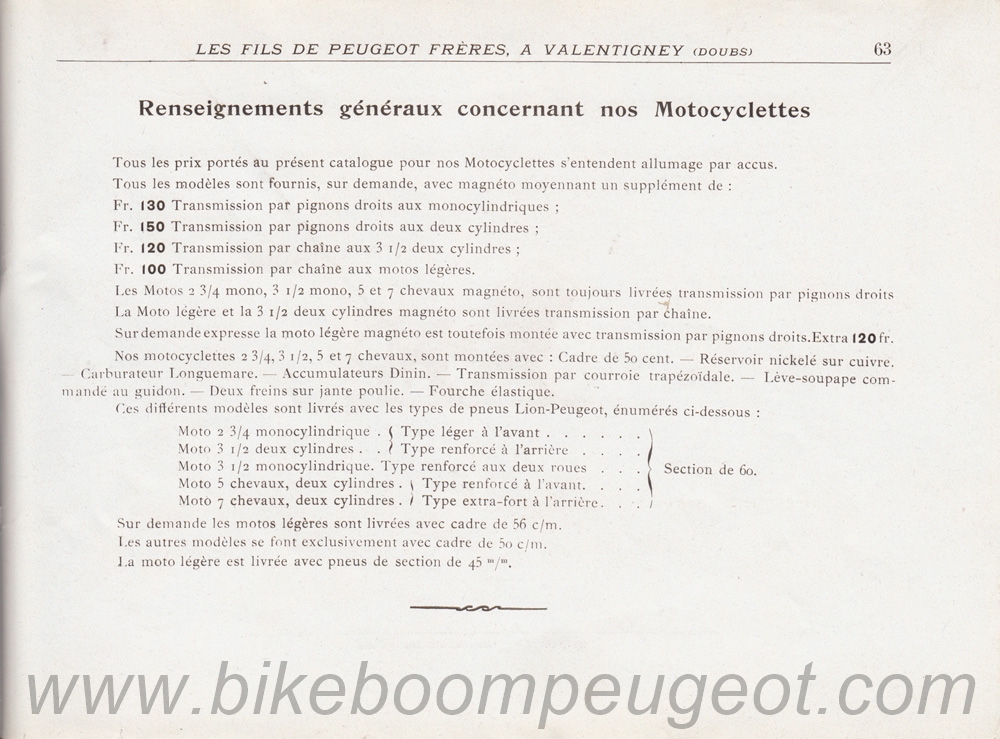 LES FILS DE PEUGEOT FRÈRES, A VALENTIGNEY (DOUBS) 63

Renseignements généraux concernant nos Motocyclettes

Tous les prix portés au présent catalogue pour nos Motocyclettes s'entendent allumage par accus.

Tous les modèles sont fournis, sur demande, avec magnéto moyennant un supplément de :

Fr. 130 Transmission par pignons droits aux monocylindriques ;

Fr. 150 Transmission par pignons droits aux deux cylindres ;

Fr. 120 Transmission par chaîne aux 3 1/2 deux cylindres ;

Fr. 100 Transmission par chaîne aux motos légères.

Les Motos 2 3/4 mono, 3 1/2 mono, 5 et 7 chevaux magnéto, sont toujours livrées transmission par pignons droits

La Moto légère et la 3 1/2 deux cylindres magnéto sont livrées transmission par chaîne.

Sur demande expresse la moto légère magnéto est toutefois montée avec transmission par pignons droits. Extra 120 fr.

Nos motocyclettes 2 3/4, 3 1/2, 5 et 7 chevaux, sont montées avec : Cadre de 50 cent. — Réservoir nickelé sur cuivre. — Carburateur Longuemare. — Accumulateurs Dinin. — Transmission par courroie trapézoïdale. — Lève-soupape commandé au guidon. — Deux freins sur jante poulie. — Fourche élastique.

Ces différents modèles sont livrés avec les types de pneus Lion-Peugeot, énumérés ci-dessous :

Moto 2 3/4 monocylindrique . Type léger à l'avant . . . . . .
Moto 3 1/2 deux cylindres . . Type renforcé à l'arrière . . . .
Moto 3 1/2 monocylindrique. Type renforcé aux deux roues . . . Section de 60.
Moto 5 chevaux, deux cylindres . Type renforcé à l'avant. . . .
Moto 7 chevaux, deux cylindres . Type extra-fort à l'arrière. . . .

Sur demande les motos légères sont livrées avec cadre de 56 c/m.

Les autres modèles se font exclusivement avec cadre de 50 c/m.

La moto légère est livrée avec pneus de section de 45 m/m.

www.bikeboompeugeot.com